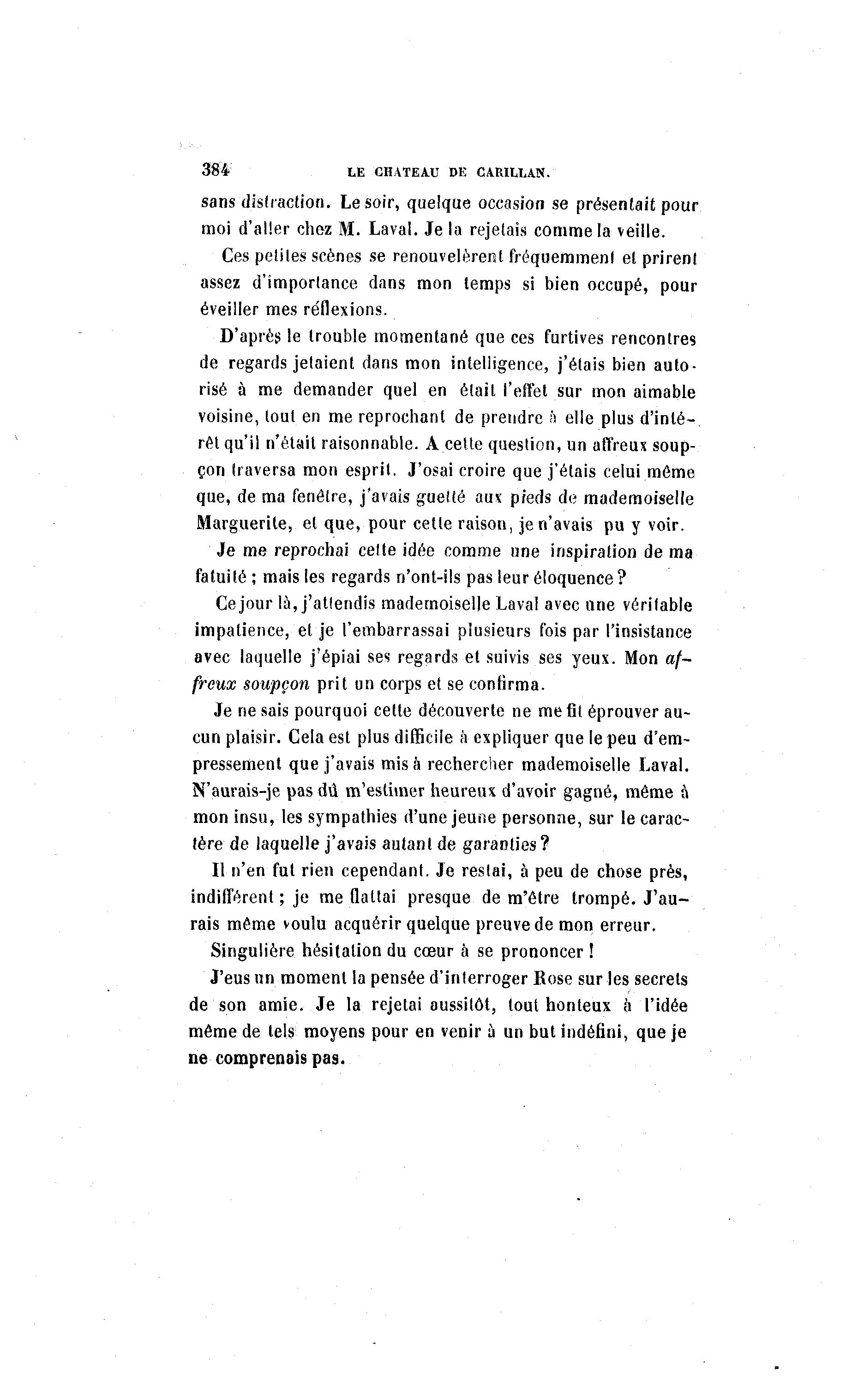 384 LE CHATEAU DE CARILLAN.

sans distraction. Le soir, quelque occasion se présentait pour moi d'aller chez M. Laval. Je la rejetais comme la veille.

Ces petites scènes se renouvelèrent fréquemment et prirent assez d'importance dans mon temps si bien occupé, pour éveiller mes réflexions.

D'après le trouble momentané que ces furtives rencontres de regards jetaient dans mon intelligence, j'étais bien autorisé à me demander quel en était l'effet sur mon aimable voisine, tout en me reprochant de prendre à elle plus d'intérêt qu'il n'était raisonnable. A cette question, un affreux soupçon traversa mon esprit. J'osai croire que j'étais celui même que, de ma fenêtre, j'avais guetté aux pieds de mademoiselle Marguerite, et que, pour cette raison, je n'avais pu y voir.

Je me reprochai cette idée comme une inspiration de ma fatuité ; mais les regards n'ont-ils pas leur éloquence ?

Ce jour là, j'attendis mademoiselle Laval avec une véritable impatience, et je l'embarrassai plusieurs fois par l'insistance avec laquelle j'épiai ses regards et suivis ses yeux. Mon affreux soupçon prit un corps et se confirma.

Je ne sais pourquoi cette découverte ne me fit éprouver aucun plaisir. Cela est plus difficile à expliquer que le peu d'empressement que j'avais mis à rechercher mademoiselle Laval. N'aurais-je pas dû m'estimer heureux d'avoir gagné, même à mon insu, les sympathies d'une jeune personne, sur le caractère de laquelle j'avais autant de garanties ?

Il n'en fut rien cependant. Je restai, à peu de chose près, indifférent ; je me flattai presque de m'être trompé. J'aurais même voulu acquérir quelque preuve de mon erreur.

Singulière hésitation du cœur à se prononcer !

J'eus un moment la pensée d'interroger Rose sur les secrets de son amie. Je la rejetai aussitôt, tout honteux à l'idée même de tels moyens pour en venir à un but indéfini, que je ne comprenais pas.